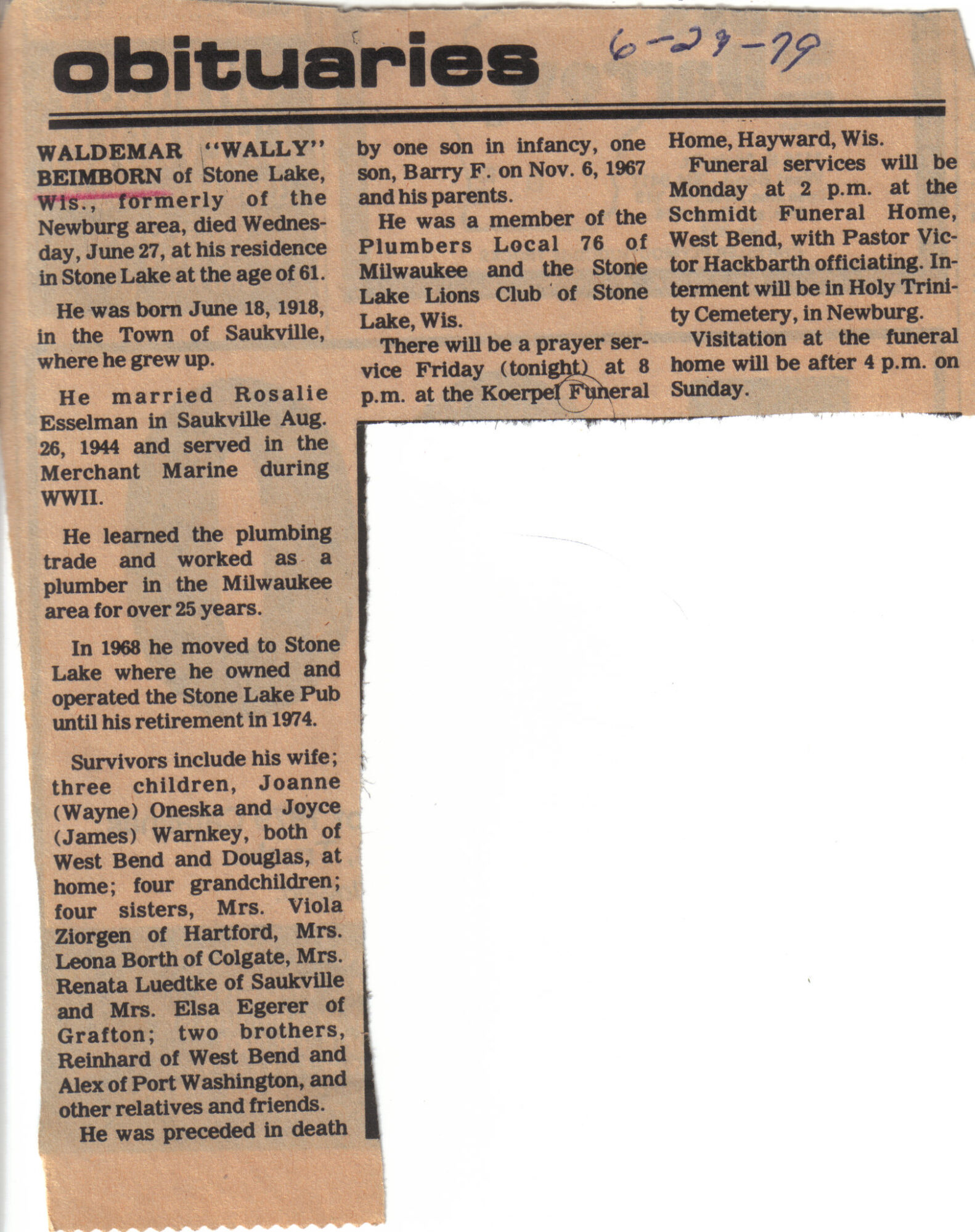 obituaries

6-29-79

WALDEMAR "WALLY" BEIMBORN of Stone Lake, Wis., formerly of the Newburg area, died Wednesday, June 27, at his residence in Stone Lake at the age of 61.

He was born June 18, 1918, in the Town of Saukville, where he grew up.

He married Rosalie Esselman in Saukville Aug. 26, 1944 and served in the Merchant Marine during WWII.

He learned the plumbing trade and worked as a plumber in the Milwaukee area for over 25 years.

In 1968 he moved to Stone Lake where he owned and operated the Stone Lake Pub until his retirement in 1974.

Survivors include his wife; three children, Joanne (Wayne) Oneska and Joyce (James) Warnkey, both of West Bend and Douglas, at home; four grandchildren; four sisters, Mrs. Viola Ziorgen of Hartford, Mrs. Leona Borth of Colgate, Mrs. Renata Luedtke of Saukville and Mrs. Elsa Egerer of Grafton; two brothers, Reinhard of West Bend and Alex of Port Washington, and other relatives and friends.

He was preceded in death by one son in infancy, one son, Barry F. on Nov. 6, 1967 and his parents.

He was a member of the Plumbers Local 76 of Milwaukee and the Stone Lake Lions Club of Stone Lake, Wis.

There will be a prayer service Friday (tonight) at 8 p.m. at the Koerpel Funeral Home, Hayward, Wis.

Funeral services will be Monday at 2 p.m. at the Schmidt Funeral Home, West Bend, with Pastor Victor Hackbarth officiating. Interment will be in Holy Trinity Cemetery, in Newburg.

Visitation at the funeral home will be after 4 p.m. on Sunday.